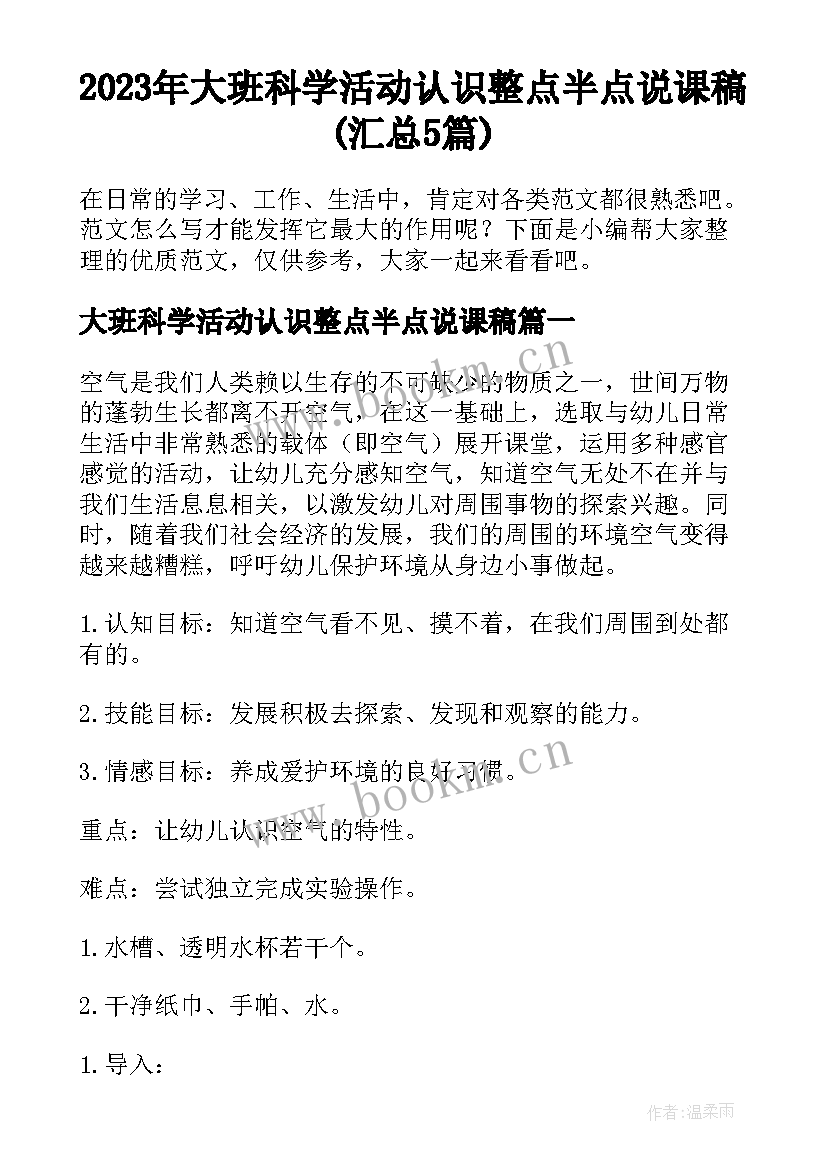 2023年大班科学活动认识整点半点说课稿(汇总5篇)

在日常的学习、工作、生活中，肯定对各类范文都很熟悉吧。范文怎么写才能发挥它最大的作用呢？下面是小编帮大家整理的优质范文，仅供参考，大家一起来看看吧。

大班科学活动认识整点半点说课稿篇一

空气是我们人类赖以生存的不可缺少的物质之一，世间万物的蓬勃生长都离不开空气，在这一基础上，选取与幼儿日常生活中非常熟悉的载体（即空气）展开课堂，运用多种感官感觉的活动，让幼儿充分感知空气，知道空气无处不在并与我们生活息息相关，以激发幼儿对周围事物的探索兴趣。同时，随着我们社会经济的发展，我们的周围的环境空气变得越来越糟糕，呼吁幼儿保护环境从身边小事做起。

1.认知目标：知道空气看不见、摸不着，在我们周围到处都有的。

2.技能目标：发展积极去探索、发现和观察的能力。

3.情感目标：养成爱护环境的良好习惯。

重点：让幼儿认识空气的特性。

难点：尝试独立完成实验操作。

1.水槽、透明水杯若干个。

2.干净纸巾、手帕、水。

1.导入：

www.bookm.cn

www.bookm.cn

作者：温柔雨